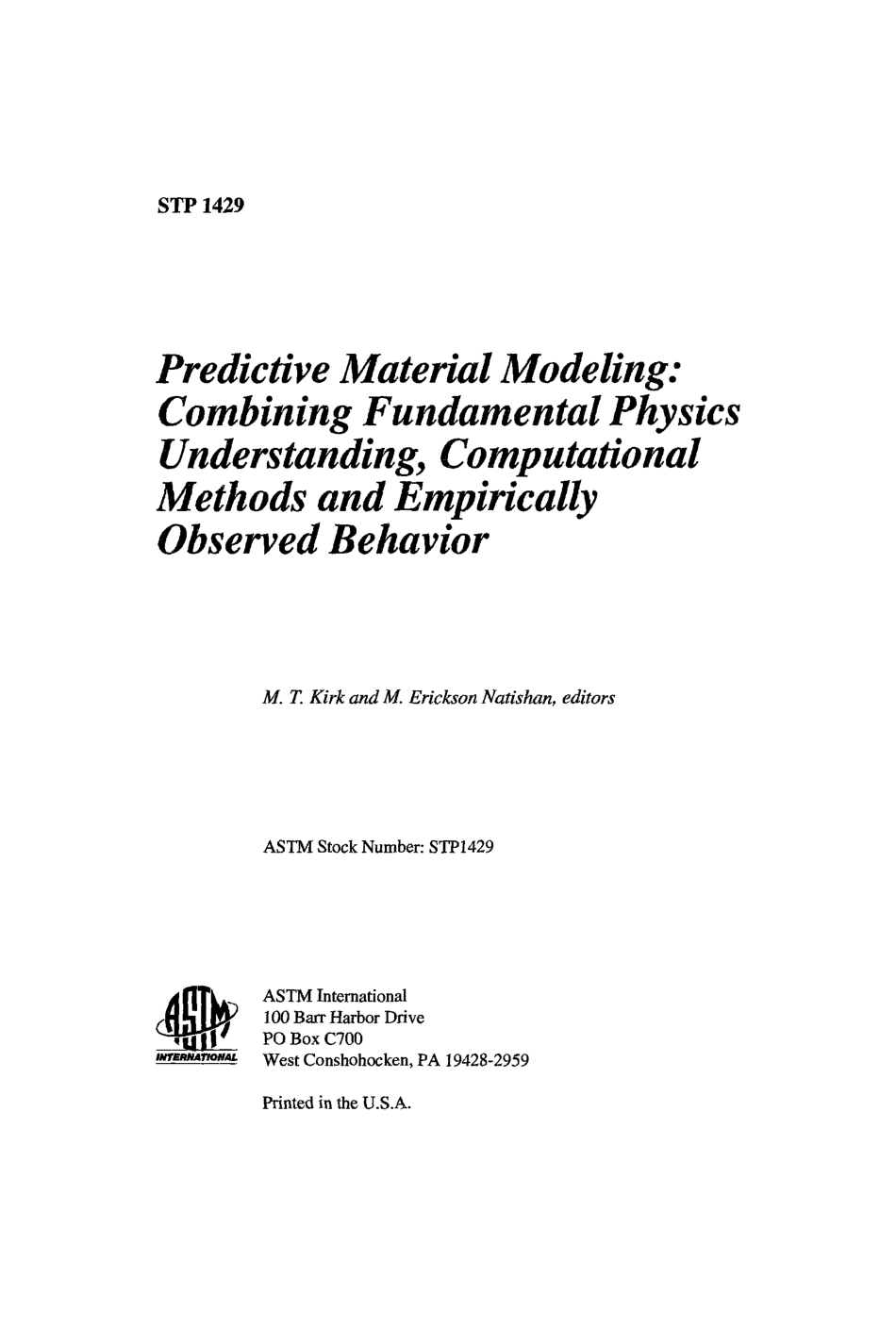 STP 1429

Predictive Material Modeling: Combining Fundamental Physics Understanding, Computational Methods and Empirically Observed Behavior

M. T. Kirk and M. Erickson Natishan, editors

ASTM Stock Number: STP1429

ASTM INTERNATIONAL

ASTM International
100 Barr Harbor Drive
PO Box C700
West Conshohocken, PA 19428-2959

Printed in the U.S.A.